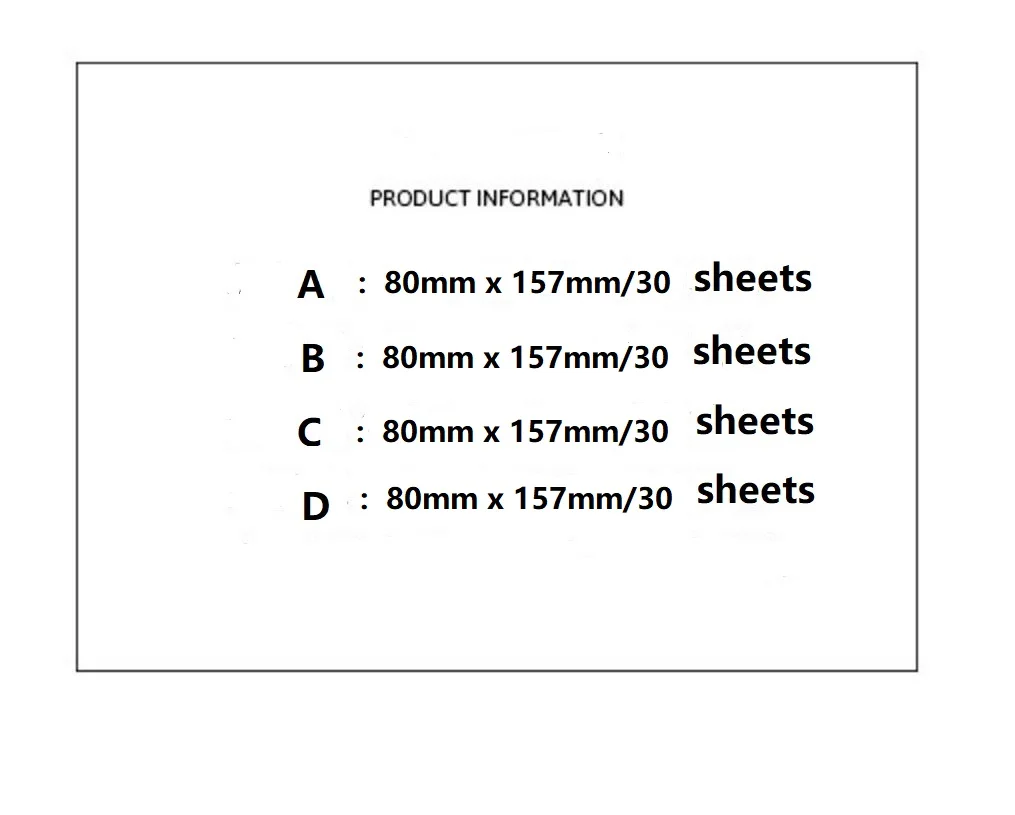 PRODUCT INFORMATION

A : 80mm x 157mm/30 sheets

B : 80mm x 157mm/30 sheets

C : 80mm x 157mm/30 sheets

D : 80mm x 157mm/30 sheets